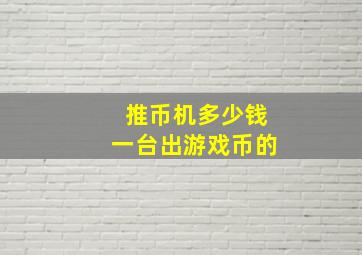 推币机多少钱
一台出游戏币的